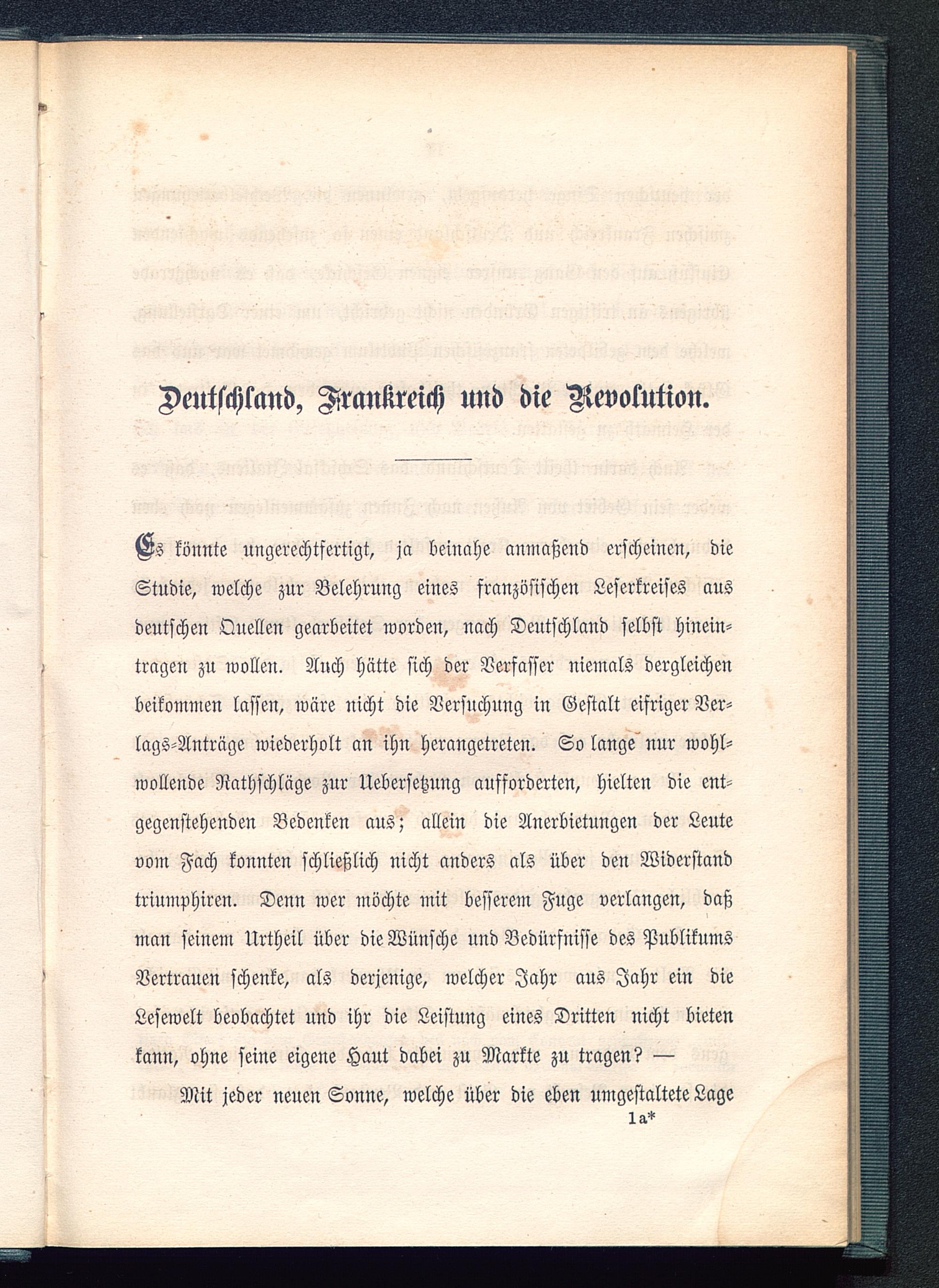 Deutschland, Frankreich und die Revolution.

Es könnte ungerechtfertigt, ja beinahe anmaßend erscheinen, die Studie, welche zur Belehrung eines französischen Leserkreises aus deutschen Quellen gearbeitet worden, nach Deutschland selbst hineintragen zu wollen. Auch hätte sich der Verfasser niemals dergleichen beikommen lassen, wäre nicht die Versuchung in Gestalt eifriger Verlags-Anträge wiederholt an ihn herangetreten. So lange nur wohlwollende Rathschläge zur Uebersetzung aufforderten, hielten die entgegenstehenden Bedenken aus; allein die Anerbietungen der Leute vom Fach konnten schließlich nicht anders als über den Widerstand triumphiren. Denn wer möchte mit besserem Fuge verlangen, daß man seinem Urtheil über die Wünsche und Bedürfnisse des Publikums Vertrauen schenke, als derjenige, welcher Jahr aus Jahr ein die Lesewelt beobachtet und ihr die Leistung eines Dritten nicht bieten kann, ohne seine eigene Haut dabei zu Markte zu tragen? —

Mit jeder neuen Sonne, welche über die eben umgestaltete Lage

1a*